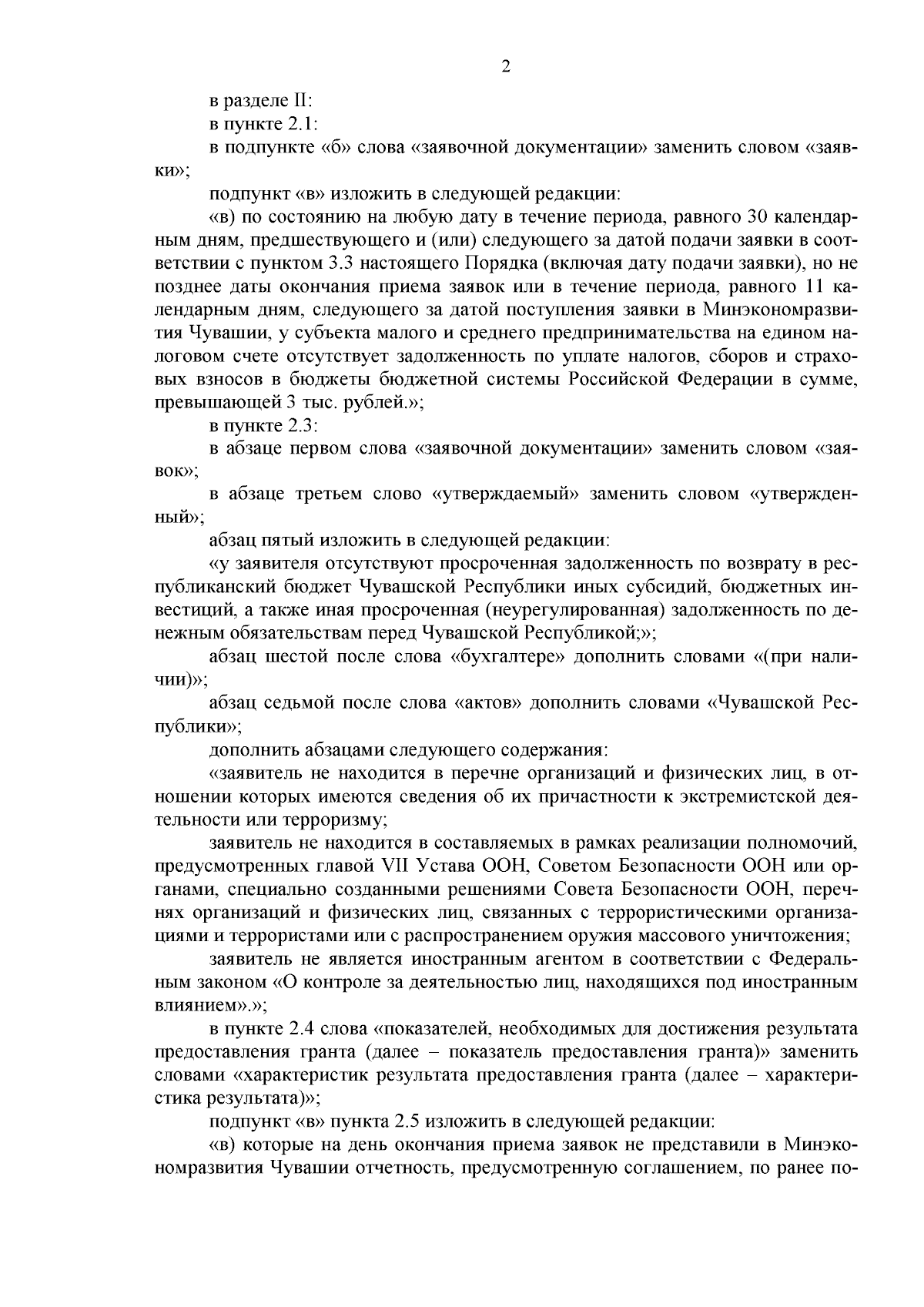 2

в разделе II:

в пункте 2.1:

в подпункте «б» слова «заявочной документации» заменить словом «заявки»;

подпункт «в» изложить в следующей редакции:

«в) по состоянию на любую дату в течение периода, равного 30 календарным дням, предшествующего и (или) следующего за датой подачи заявки в соответствии с пунктом 3.3 настоящего Порядка (включая дату подачи заявки), но не позднее даты окончания приема заявок или в течение периода, равного 11 календарным дням, следующего за датой поступления заявки в Минэкономразвития Чувашии, у субъекта малого и среднего предпринимательства на едином налоговом счете отсутствует задолженность по уплате налогов, сборов и страховых взносов в бюджеты бюджетной системы Российской Федерации в сумме, превышающей 3 тыс. рублей.»;

в пункте 2.3:

в абзаце первом слова «заявочной документации» заменить словом «заявок»;

в абзаце третьем слово «утверждаемый» заменить словом «утвержденный»;

абзац пятый изложить в следующей редакции:

«у заявителя отсутствуют просроченная задолженность по возврату в республиканский бюджет Чувашской Республики иных субсидий, бюджетных инвестиций, а также иная просроченная (неурегулированная) задолженность по денежным обязательствам перед Чувашской Республикой;»;

абзац шестой после слова «бухгалтере» дополнить словами «(при наличии)»;

абзац седьмой после слова «актов» дополнить словами «Чувашской Республики»;

дополнить абзацами следующего содержания:

«заявитель не находится в перечне организаций и физических лиц, в отношении которых имеются сведения об их причастности к экстремистской деятельности или терроризму;

заявитель не находится в составляемых в рамках реализации полномочий, предусмотренных главой VII Устава ООН, Советом Безопасности ООН или органами, специально созданными решениями Совета Безопасности ООН, перечнях организаций и физических лиц, связанных с террористическими организациями и террористами или с распространением оружия массового уничтожения;

заявитель не является иностранным агентом в соответствии с Федеральным законом «О контроле за деятельностью лиц, находящихся под иностранным влиянием».»;

в пункте 2.4 слова «показателей, необходимых для достижения результата предоставления гранта (далее – показатель предоставления гранта)» заменить словами «характеристик результата предоставления гранта (далее – характеристика результата)»;

подпункт «в» пункта 2.5 изложить в следующей редакции:

«в) которые на день окончания приема заявок не представили в Минэкономразвития Чувашии отчетность, предусмотренную соглашением, по ранее по-